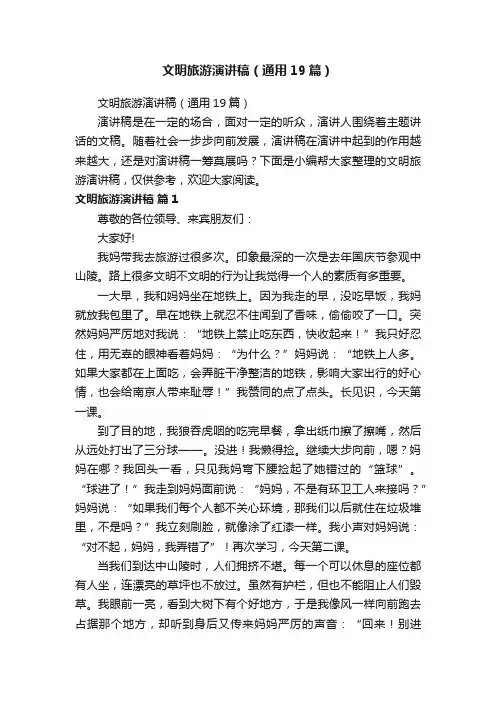 文明旅游演讲稿（通用19篇）

文明旅游演讲稿（通用19篇）

演讲稿是在一定的场合，面对一定的听众，演讲人围绕着主题讲话的文稿。随着社会一步步向前发展，演讲稿在演讲中起到的作用越来越大，还是对演讲稿一筹莫展吗？下面是小编帮大家整理的文明旅游演讲稿，仅供参考，欢迎大家阅读。

文明旅游演讲稿 篇1

尊敬的各位领导、来宾朋友们：

大家好!

我妈带我去旅游过很多次。印象最深的一次是去年国庆节参观中山陵。路上很多文明不文明的行为让我觉得一个人的素质有多重要。

一大早，我和妈妈坐在地铁上。因为我走的早，没吃早饭，我妈就放我包里了。早在地铁上就忍不住闻到了香味，偷偷咬了一口。突然妈妈严厉地对我说：“地铁上禁止吃东西，快收起来！”我只好忍住，用无辜的眼神看着妈妈：“为什么？”妈妈说：“地铁上人多。如果大家都在上面吃，会弄脏干净整洁的地铁，影响大家出行的好心情，也会给南京人带来耻辱！”我赞同的点了点头。长见识，今天第一课。

到了目的地，我狼吞虎咽的吃完早餐，拿出纸巾擦了擦嘴，然后从远处打出了三分球——。没进！我懒得捡。继续大步向前，嗯？妈妈在哪？我回头一看，只见我妈弯下腰捡起了她错过的“篮球”。“球进了！”我走到妈妈面前说：“妈妈，不是有环卫工人来接吗？”妈妈说：“如果我们每个人都不关心环境，那我们以后就住在垃圾堆里，不是吗？”我立刻刷脸，就像涂了红漆一样。我小声对妈妈说：“对不起，妈妈，我弄错了”！再次学习，今天第二课。

当我们到达中山陵时，人们拥挤不堪。每一个可以休息的座位都有人坐，连漂亮的草坪也不放过。虽然有护栏，但也不能阻止人们毁草。我眼前一亮，看到大树下有个好地方，于是我像风一样向前跑去占据那个地方，却听到身后又传来妈妈严厉的声音：“回来！别进